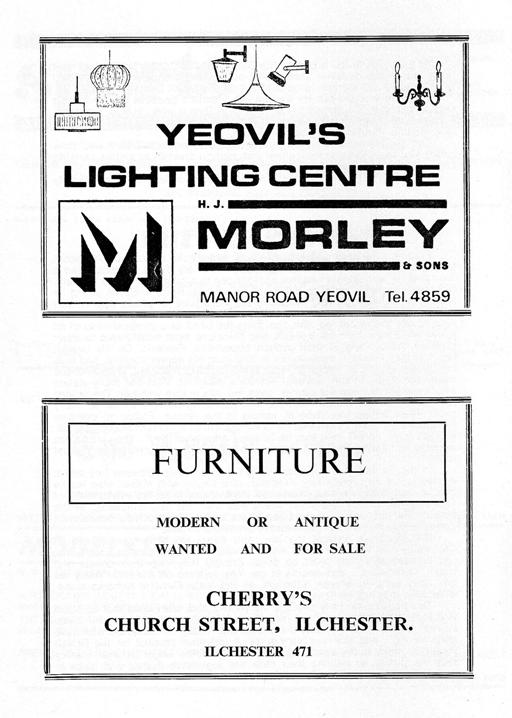 YEOVIL'S
LIGHTING CENTRE
H. J.
MORLEY
& SONS
MANOR ROAD YEOVIL Tel. 4859

FURNITURE

MODERN OR ANTIQUE
WANTED AND FOR SALE

CHERRY'S
CHURCH STREET, ILCHESTER.
ILCHESTER 471